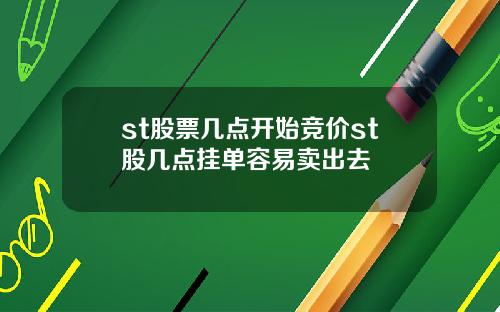 st股票几点开始竞价st股几点挂单容易卖出去